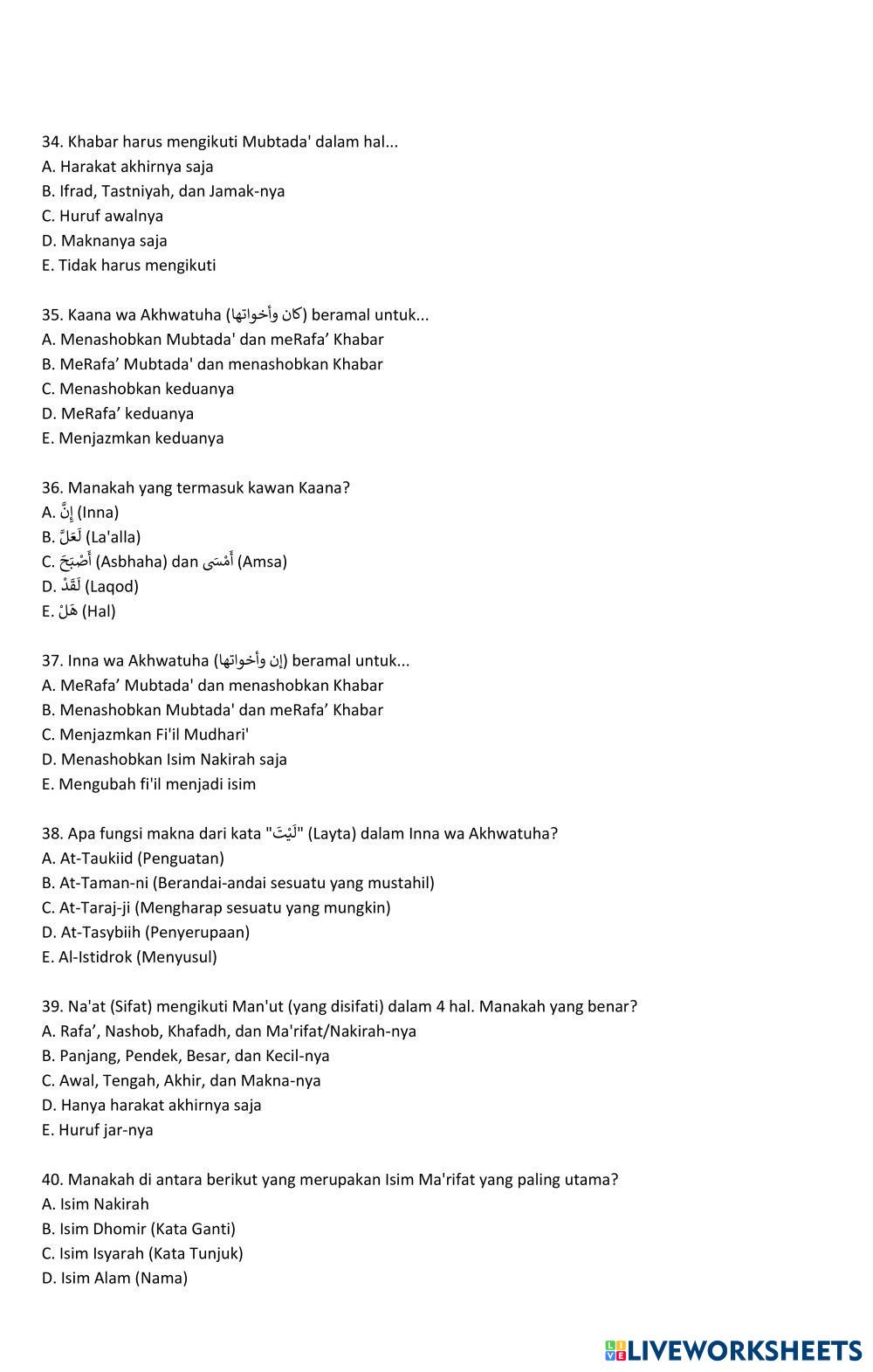 34. Khabar harus mengikuti Mubtada' dalam hal...
A. Harakat akhirnya saja
B. Ifrad, Tastniyah, dan Jamak-nya
C. Huruf awalnya
D. Maknanya saja
E. Tidak harus mengikuti

35. Kaana wa Akhwatuha (كان وأخواتها) beramal untuk...
A. Menashobkan Mubtada' dan meRafa’ Khabar
B. MeRafa’ Mubtada' dan menashobkan Khabar
C. Menashobkan keduanya
D. MeRafa’ keduanya
E. Menjazmkan keduanya

36. Manakah yang termasuk kawan Kaana?
A. إِنَّ (Inna)
B. لَعَلَّ (La'alla)
C. أَصْبَحَ (Asbhaha) dan أَمْسَى (Amsa)
D. لَقَدْ (Laqod)
E. هَلْ (Hal)

37. Inna wa Akhwatuha (إن وأخواتها) beramal untuk...
A. MeRafa’ Mubtada' dan menashobkan Khabar
B. Menashobkan Mubtada' dan meRafa’ Khabar
C. Menjazmkan Fi'il Mudhari'
D. Menashobkan Isim Nakirah saja
E. Mengubah fi'il menjadi isim

38. Apa fungsi makna dari kata "لَيْتَ" (Layta) dalam Inna wa Akhwatuha?
A. At-Taukiid (Penguatan)
B. At-Taman-ni (Berandai-andai sesuatu yang mustahil)
C. At-Taraj-ji (Mengharap sesuatu yang mungkin)
D. At-Tasybiih (Penyerupaan)
E. Al-Istidrok (Menyusul)

39. Na'at (Sifat) mengikuti Man'ut (yang disifati) dalam 4 hal. Manakah yang benar?
A. Rafa’, Nashob, Khafadh, dan Ma'rifat/Nakirah-nya
B. Panjang, Pendek, Besar, dan Kecil-nya
C. Awal, Tengah, Akhir, dan Makna-nya
D. Hanya harakat akhirnya saja
E. Huruf jar-nya

40. Manakah di antara berikut yang merupakan Isim Ma'rifat yang paling utama?
A. Isim Nakirah
B. Isim Dhomir (Kata Ganti)
C. Isim Isyarah (Kata Tunjuk)
D. Isim Alam (Nama)

LIVEWORKSHEETS